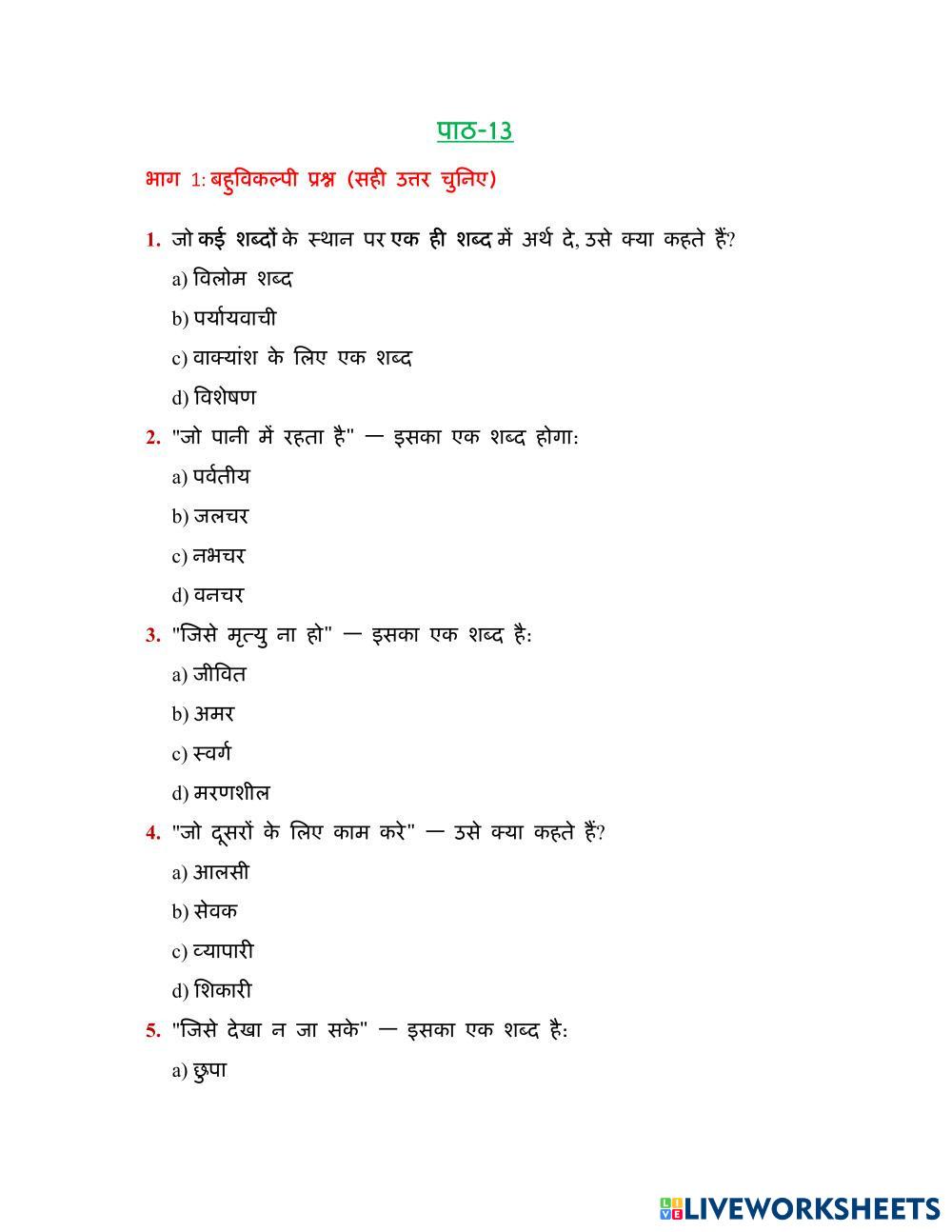 पाठ-13

भाग 1: बहुविकल्पी प्रश्न (सही उत्तर चुनिए)

1. जो कई शब्दों के स्थान पर एक ही शब्द में अर्थ दे, उसे क्या कहते हैं?
a) विलोम शब्द
b) पर्यायवाची
c) वाक्यांश के लिए एक शब्द
d) विशेषण

2. "जो पानी में रहता है" — इसका एक शब्द होगा:
a) पर्वतीय
b) जलचर
c) नभचर
d) वनचर

3. "जिसे मृत्यु ना हो" — इसका एक शब्द है:
a) जीवित
b) अमर
c) स्वर्ग
d) मरणशील

4. "जो दूसरों के लिए काम करे" — उसे क्या कहते हैं?
a) आलसी
b) सेवक
c) व्यापारी
d) शिकारी

5. "जिसे देखा न जा सके" — इसका एक शब्द है:
a) छुपा

LIVEWORKSHEETS